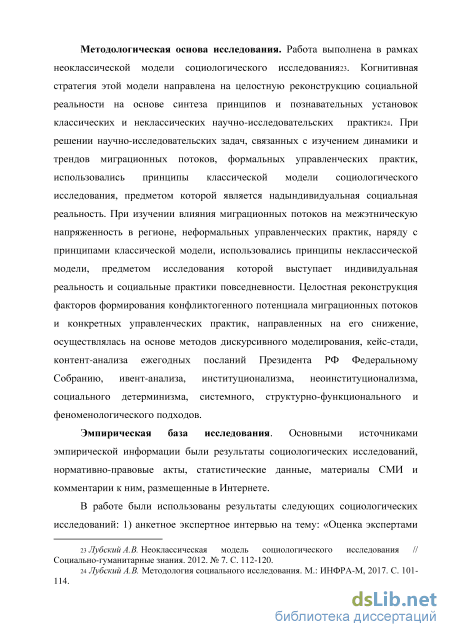 **Методологическая основа исследования.** Работа выполнена в рамках неоклассической модели социологического исследования23. Когнитивная стратегия этой модели направлена на целостную реконструкцию социальной реальности на основе синтеза принципов и познавательных установок классических и неклассических научно-исследовательских практик24. При решении научно-исследовательских задач, связанных с изучением динамики и трендов миграционных потоков, формальных управленческих практик, использовались принципы классической модели социологического исследования, предметом которой является надындивидуальная социальная реальность. При изучении влияния миграционных потоков на межэтническую напряженность в регионе, неформальных управленческих практик, наряду с принципами классической модели, использовались принципы неклассической модели, предметом исследования которой выступает индивидуальная реальность и социальные практики повседневности. Целостная реконструкция факторов формирования конфликтогенного потенциала миграционных потоков и конкретных управленческих практик, направленных на его снижение, осуществлялась на основе методов дискурсивного моделирования, кейс-стади, контент-анализа ежегодных посланий Президента РФ Федеральному Собранию, ивент-анализа, институционализма, неоинституционализма, социального детерминизма, системного, структурно-функционального и феноменологического подходов.

**Эмпирическая база исследования**. Основными источниками эмпирической информации были результаты социологических исследований, нормативно-правовые акты, статистические данные, материалы СМИ и комментарии к ним, размещенные в Интернете.

В работе были использованы результаты следующих социологических исследований: 1) анкетное экспертное интервью на тему: «Оценка экспертами

23 *Лубский А.В.* Неоклассическая модель социологического исследования // Социально-гуманитарные знания. 2012. № 7. С. 112-120.
24 *Лубский А.В.* Методология социального исследования. М.: ИНФРА-М, 2017. С. 101-114.

dsLib.net
библиотека диссертаций